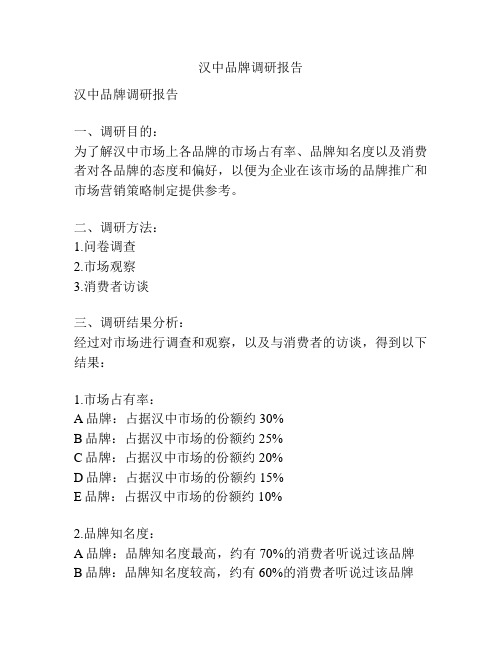 汉中品牌调研报告

汉中品牌调研报告

一、调研目的：
为了解汉中市场上各品牌的市场占有率、品牌知名度以及消费者对各品牌的态度和偏好，以便为企业在该市场的品牌推广和市场营销策略制定提供参考。

二、调研方法：
1.问卷调查
2.市场观察
3.消费者访谈

三、调研结果分析：
经过对市场进行调查和观察，以及与消费者的访谈，得到以下结果：

1.市场占有率：
A 品牌：占据汉中市场的份额约 30%
B 品牌：占据汉中市场的份额约 25%
C 品牌：占据汉中市场的份额约 20%
D 品牌：占据汉中市场的份额约 15%
E 品牌：占据汉中市场的份额约 10%

2.品牌知名度：
A 品牌：品牌知名度最高，约有 70%的消费者听说过该品牌
B 品牌：品牌知名度较高，约有 60%的消费者听说过该品牌